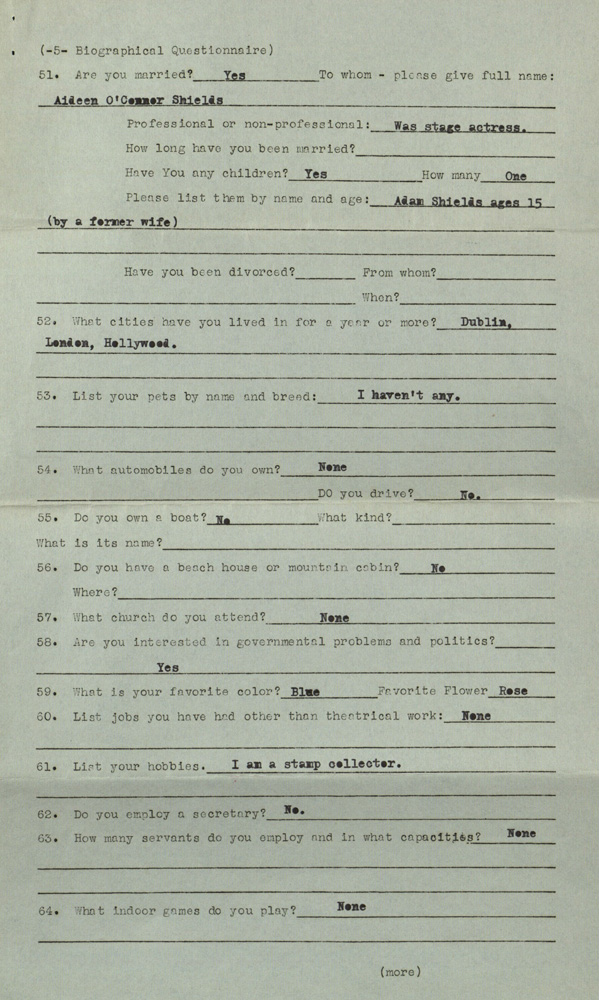 (-5- Biographical Questionnaire)

51. Are you married? Yes To whom - please give full name: Aideen O'Connor Shields

Professional or non-professional: Was stage actress.

How long have you been married?

Have You any children? Yes How many One

Please list them by name and age: Adam Shields ages 15 (by a former wife)

Have you been divorced? From whom?

When?

52. What cities have you lived in for a year or more? Dublin, London, Hollywood.

53. List your pets by name and breed: I haven't any.

54. What automobiles do you own? None

DO you drive? No.

55. Do you own a boat? No What kind?

What is its name?

56. Do you have a beach house or mountain cabin? No

Where?

57. What church do you attend? None

58. Are you interested in governmental problems and politics? Yes

59. What is your favorite color? Blue Favorite Flower Rose

60. List jobs you have had other than theatrical work: None

61. List your hobbies. I am a stamp collector.

62. Do you employ a secretary? No.

63. How many servants do you employ and in what capacities? None

64. What indoor games do you play? None

(more)